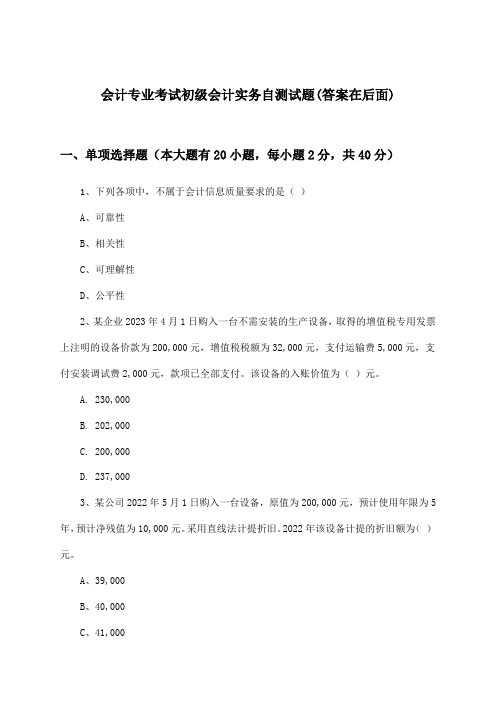 会计专业考试初级会计实务自测试题(答案在后面)

一、单项选择题（本大题有20小题，每小题2分，共40分）

1、下列各项中，不属于会计信息质量要求的是（ ）

A、可靠性

B、相关性

C、可理解性

D、公平性

2、某企业2023年4月1日购入一台不需安装的生产设备，取得的增值税专用发票上注明的设备价款为200,000元，增值税税额为32,000元，支付运输费5,000元，支付安装调试费2,000元，款项已全部支付。该设备的入账价值为（ ）元。

A. 230,000

B. 202,000

C. 200,000

D. 237,000

3、某公司2022年5月1日购入一台设备，原值为200,000元，预计使用年限为5年，预计净残值为10,000元。采用直线法计提折旧。2022年该设备计提的折旧额为（ ）元。

A、39,000

B、40,000

C、41,000